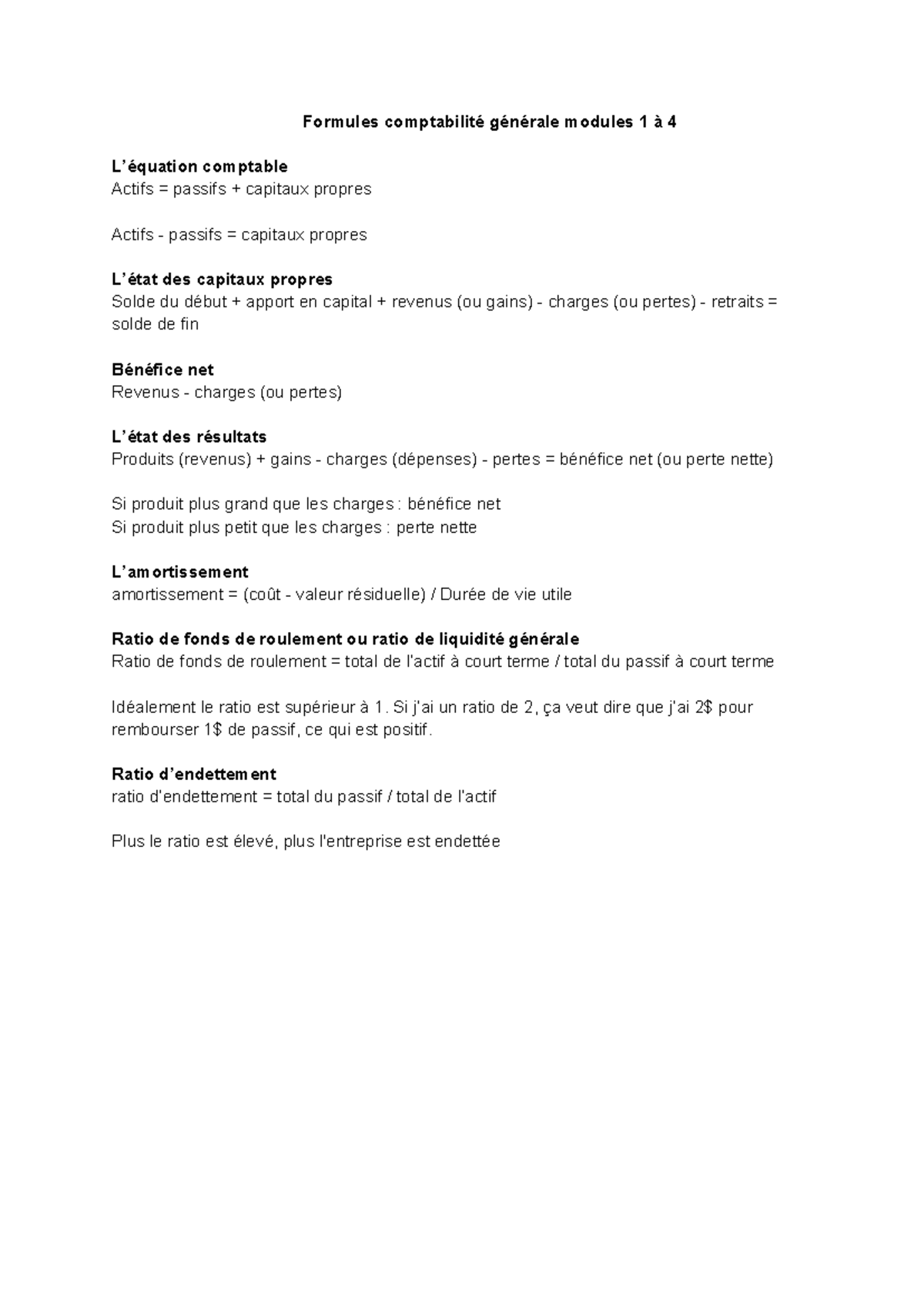 Formules comptabilité générale modules 1 à 4

L'équation comptable
Actifs = passifs + capitaux propres

Actifs - passifs = capitaux propres

L'état des capitaux propres
Solde du début + apport en capital + revenus (ou gains) - charges (ou pertes) - retraits = solde de fin

Bénéfice net
Revenus - charges (ou pertes)

L'état des résultats
Produits (revenus) + gains - charges (dépenses) - pertes = bénéfice net (ou perte nette)

Si produit plus grand que les charges : bénéfice net
Si produit plus petit que les charges : perte nette

L'amortissement
amortissement = (coût - valeur résiduelle) / Durée de vie utile

Ratio de fonds de roulement ou ratio de liquidité générale
Ratio de fonds de roulement = total de l'actif à court terme / total du passif à court terme

Idéalement le ratio est supérieur à 1. Si j'ai un ratio de 2, ça veut dire que j'ai 2$ pour rembourser 1$ de passif, ce qui est positif.

Ratio d'endettement
ratio d'endettement = total du passif / total de l'actif

Plus le ratio est élevé, plus l'entreprise est endettée